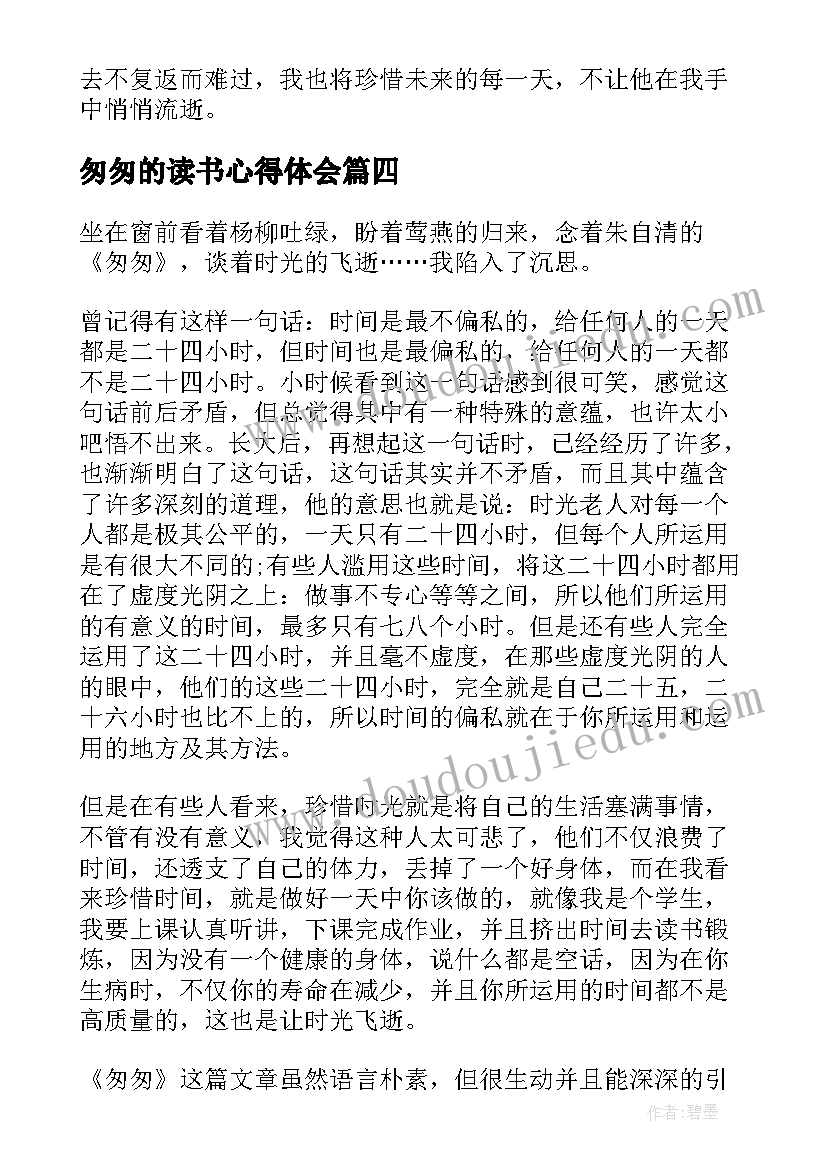 去不复返而难过，我也将珍惜未来的每一天，不让他在我手中悄悄流逝。

匆匆的读书心得体会篇四

坐在窗前看着杨柳吐绿，盼着莺燕的归来，念着朱自清的《匆匆》，谈着时光的飞逝……我陷入了沉思。

曾记得有这样一句话：时间是最不偏私的，给任何人的一天都是二十四小时，但时间也是最偏私的，给任何人的一天都不是二十四小时。小时候看到这一句话感到很可笑，感觉这句话前后矛盾，但总觉得其中有一种特殊的意蕴，也许太小吧悟不出来。长大后，再想起这一句话时，已经经历了许多，也渐渐明白了这句话，这句话其实并不矛盾，而且其中蕴含了许多深刻的道理，他的意思也就是说：时光老人对每一个人都是极其公平的，一天只有二十四小时，但每个人所运用是有很大不同的;有些人滥用这些时间，将这二十四小时都用在了虚度光阴之上：做事不专心等等之间，所以他们所运用的有意义的时间，最多只有七八个小时。但是还有些人完全运用了这二十四小时，并且毫不虚度，在那些虚度光阴的人的眼中，他们的这些二十四小时，完全就是自己二十五，二十六小时也比不上的，所以时间的偏私就在于你所运用和运用的地方及其方法。

但是在有些人看来，珍惜时光就是将自己的生活塞满事情，不管有没有意义，我觉得这种人太可悲了，他们不仅浪费了时间，还透支了自己的体力，丢掉了一个好身体，而在我看来珍惜时间，就是做好一天中你该做的，就像我是个学生，我要上课认真听讲，下课完成作业，并且挤出时间去读书锻炼，因为没有一个健康的身体，说什么都是空话，因为在你生病时，不仅你的寿命在减少，并且你所运用的时间都不是高质量的，这也是让时光飞逝。

《匆匆》这篇文章虽然语言朴素，但很生动并且能深深的引

www.doudoujiedu.com

作者：碧墨